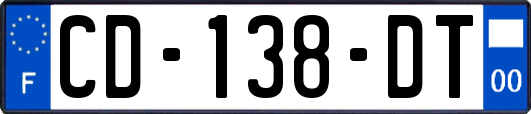 F

CD-138-DT

00